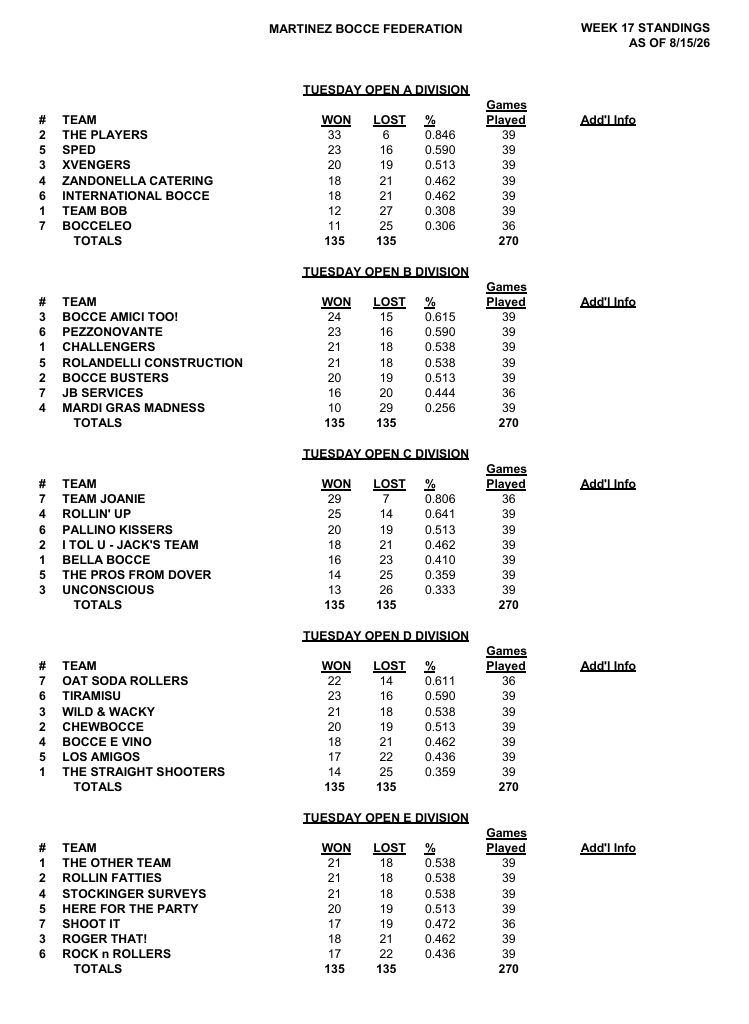 MARTINEZ BOCCE FEDERATION

WEEK 17 STANDINGS
AS OF 8/15/26

TUESDAY OPEN A DIVISION

| # | TEAM | WON | LOST | % | Games Played | Add'l Info |
|---|---|---|---|---|---|---|
| 2 | THE PLAYERS | 33 | 6 | 0.846 | 39 | |
| 5 | SPED | 23 | 16 | 0.590 | 39 | |
| 3 | XVENGERS | 20 | 19 | 0.513 | 39 | |
| 4 | ZANDONELLA CATERING | 18 | 21 | 0.462 | 39 | |
| 6 | INTERNATIONAL BOCCE | 18 | 21 | 0.462 | 39 | |
| 1 | TEAM BOB | 12 | 27 | 0.308 | 39 | |
| 7 | BOCCELEO | 11 | 25 | 0.306 | 36 | |
| | TOTALS | 135 | 135 | | 270 | |

TUESDAY OPEN B DIVISION

| # | TEAM | WON | LOST | % | Games Played | Add'l Info |
|---|---|---|---|---|---|---|
| 3 | BOCCE AMICI TOO! | 24 | 15 | 0.615 | 39 | |
| 6 | PEZZONOVANTE | 23 | 16 | 0.590 | 39 | |
| 1 | CHALLENGERS | 21 | 18 | 0.538 | 39 | |
| 5 | ROLANDELLI CONSTRUCTION | 21 | 18 | 0.538 | 39 | |
| 2 | BOCCE BUSTERS | 20 | 19 | 0.513 | 39 | |
| 7 | JB SERVICES | 16 | 20 | 0.444 | 36 | |
| 4 | MARDI GRAS MADNESS | 10 | 29 | 0.256 | 39 | |
| | TOTALS | 135 | 135 | | 270 | |

TUESDAY OPEN C DIVISION

| # | TEAM | WON | LOST | % | Games Played | Add'l Info |
|---|---|---|---|---|---|---|
| 7 | TEAM JOANIE | 29 | 7 | 0.806 | 36 | |
| 4 | ROLLIN' UP | 25 | 14 | 0.641 | 39 | |
| 6 | PALLINO KISSERS | 20 | 19 | 0.513 | 39 | |
| 2 | I TOL U - JACK'S TEAM | 18 | 21 | 0.462 | 39 | |
| 1 | BELLA BOCCE | 16 | 23 | 0.410 | 39 | |
| 5 | THE PROS FROM DOVER | 14 | 25 | 0.359 | 39 | |
| 3 | UNCONSCIOUS | 13 | 26 | 0.333 | 39 | |
| | TOTALS | 135 | 135 | | 270 | |

TUESDAY OPEN D DIVISION

| # | TEAM | WON | LOST | % | Games Played | Add'l Info |
|---|---|---|---|---|---|---|
| 7 | OAT SODA ROLLERS | 22 | 14 | 0.611 | 36 | |
| 6 | TIRAMISU | 23 | 16 | 0.590 | 39 | |
| 3 | WILD & WACKY | 21 | 18 | 0.538 | 39 | |
| 2 | CHEWBOCCE | 20 | 19 | 0.513 | 39 | |
| 4 | BOCCE E VINO | 18 | 21 | 0.462 | 39 | |
| 5 | LOS AMIGOS | 17 | 22 | 0.436 | 39 | |
| 1 | THE STRAIGHT SHOOTERS | 14 | 25 | 0.359 | 39 | |
| | TOTALS | 135 | 135 | | 270 | |

TUESDAY OPEN E DIVISION

| # | TEAM | WON | LOST | % | Games Played | Add'l Info |
|---|---|---|---|---|---|---|
| 1 | THE OTHER TEAM | 21 | 18 | 0.538 | 39 | |
| 2 | ROLLIN FATTIES | 21 | 18 | 0.538 | 39 | |
| 4 | STOCKINGER SURVEYS | 21 | 18 | 0.538 | 39 | |
| 5 | HERE FOR THE PARTY | 20 | 19 | 0.513 | 39 | |
| 7 | SHOOT IT | 17 | 19 | 0.472 | 36 | |
| 3 | ROGER THAT! | 18 | 21 | 0.462 | 39 | |
| 6 | ROCK n ROLLERS | 17 | 22 | 0.436 | 39 | |
| | TOTALS | 135 | 135 | | 270 | |